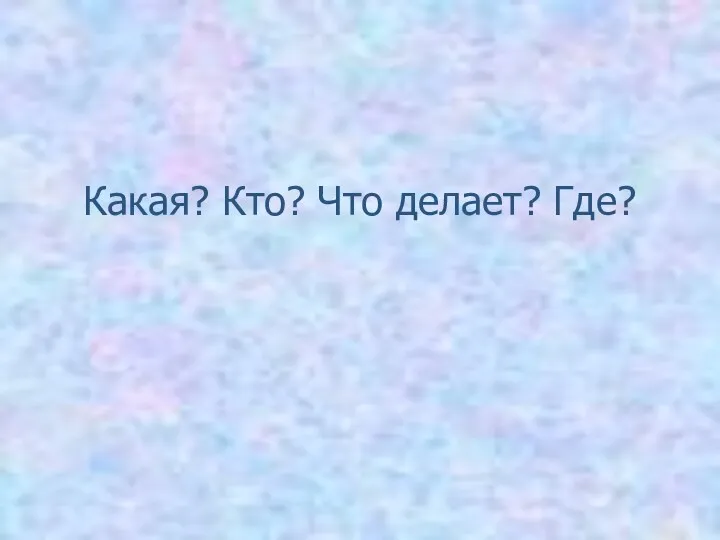 Какая? Кто? Что делает? Где?